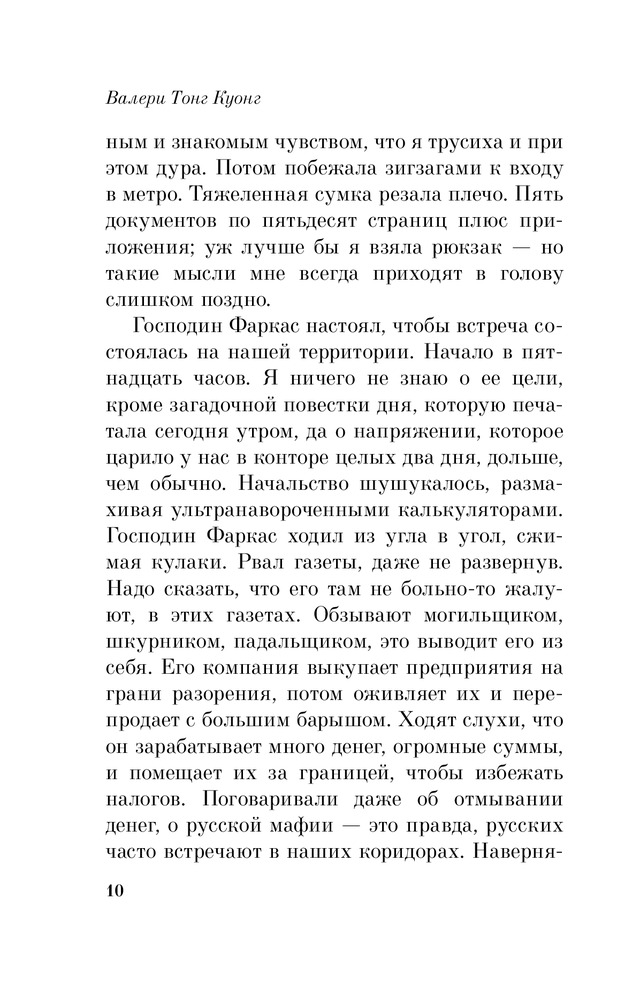 Валери Тонг Куонг

ным и знакомым чувством, что я трусиха и при этом дура. Потом побежала зигзагами к входу в метро. Тяжеленная сумка резала плечо. Пять документов по пятьдесят страниц плюс приложения; уж лучше бы я взяла рюкзак — но такие мысли мне всегда приходят в голову слишком поздно.

Господин Фаркас настоял, чтобы встреча состоялась на нашей территории. Начало в пятнадцать часов. Я ничего не знаю о ее цели, кроме загадочной повестки дня, которую печатала сегодня утром, да о напряжении, которое царило у нас в конторе целых два дня, дольше, чем обычно. Начальство шушукалось, размахивая ультранавороченными калькуляторами. Господин Фаркас ходил из угла в угол, сжимая кулаки. Рвал газеты, даже не развернув. Надо сказать, что его там не больно-то жалуют, в этих газетах. Обзывают могильщиком, шкурником, падальщиком, это выводит его из себя. Его компания выкупает предприятия на грани разорения, потом оживляет их и перепродает с большим барышом. Ходят слухи, что он зарабатывает много денег, огромные суммы, и помещает их за границей, чтобы избежать налогов. Поговаривали даже об отмывании денег, о русской мафии — это правда, русских часто встречают в наших коридорах. Наверня-

10